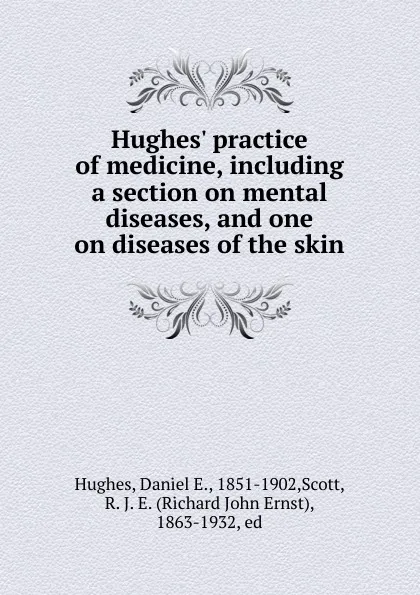 Hughes' practice of medicine, including a section on mental diseases, and one on diseases of the skin

Hughes, Daniel E., 1851-1902,Scott, R. J. E. (Richard John Ernst), 1863-1932, ed